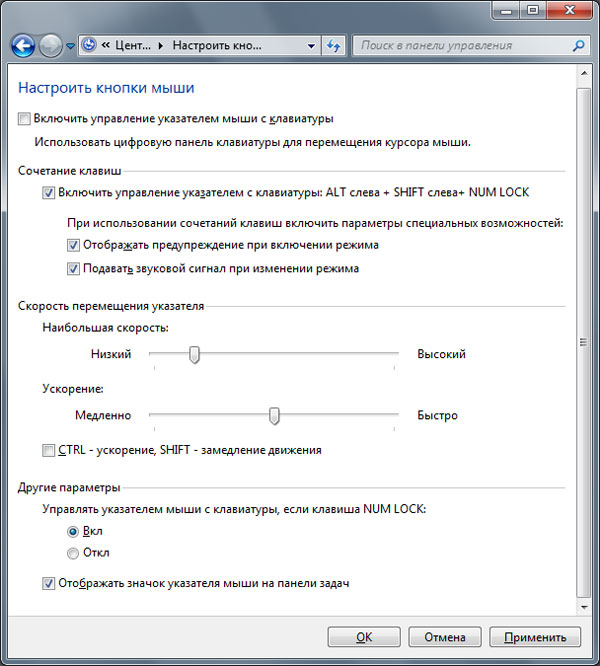 « Цент... ▸ Настроить кно...

Поиск в панели управления

Настроить кнопки мыши

Включить управление указателем мыши с клавиатуры

Использовать цифровую панель клавиатуры для перемещения курсора мыши.

Сочетание клавиш

Включить управление указателем с клавиатуры: ALT слева + SHIFT слева+ NUM LOCK

При использовании сочетаний клавиш включить параметры специальных возможностей:

Отображать предупреждение при включении режима

Подавать звуковой сигнал при изменении режима

Скорость перемещения указателя

Наибольшая скорость:

Низкий

Высокий

Ускорение:

Медленно

Быстро

CTRL - ускорение, SHIFT - замедление движения

Другие параметры

Управлять указателем мыши с клавиатуры, если клавиша NUM LOCK:

Вкл

Откл

Отображать значок указателя мыши на панели задач

OK

Отмена

Применить